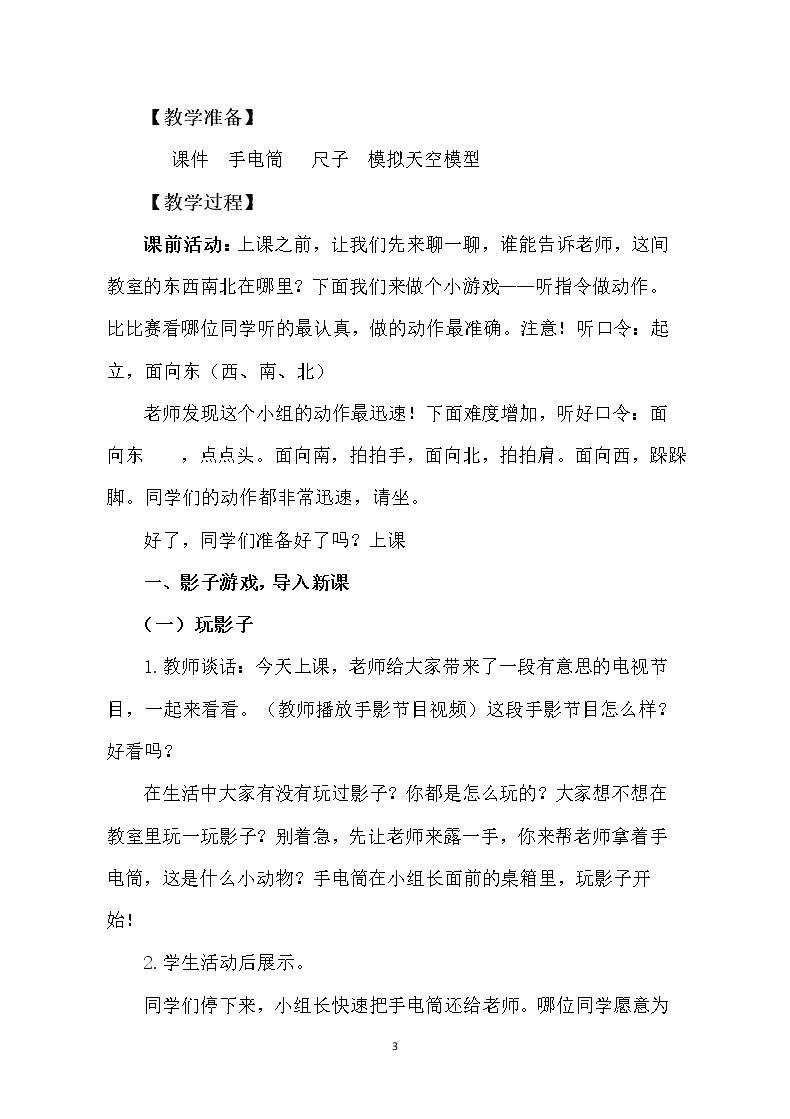 【教学准备】

课件 手电筒 尺子 模拟天空模型

【教学过程】

课前活动：上课之前，让我们先来聊一聊，谁能告诉老师，这间教室的东西南北在哪里？下面我们来做个小游戏——听指令做动作。比比赛看哪位同学听的最认真，做的动作最准确。注意！听口令：起立，面向东（西、南、北）

老师发现这个小组的动作最迅速！下面难度增加，听好口令：面向东 ，点点头。面向南，拍拍手，面向北，拍拍肩。面向西，跺跺脚。同学们的动作都非常迅速，请坐。

好了，同学们准备好了吗？上课

一、影子游戏，导入新课

（一）玩影子

1.教师谈话：今天上课，老师给大家带来了一段有意思的电视节目，一起来看看。（教师播放手影节目视频）这段手影节目怎么样？好看吗？

在生活中大家有没有玩过影子？你都是怎么玩的？大家想不想在教室里玩一玩影子？别着急，先让老师来露一手，你来帮老师拿着手电筒，这是什么小动物？手电筒在小组长面前的桌箱里，玩影子开始！

2.学生活动后展示。

同学们停下来，小组长快速把手电筒还给老师。哪位同学愿意为

3